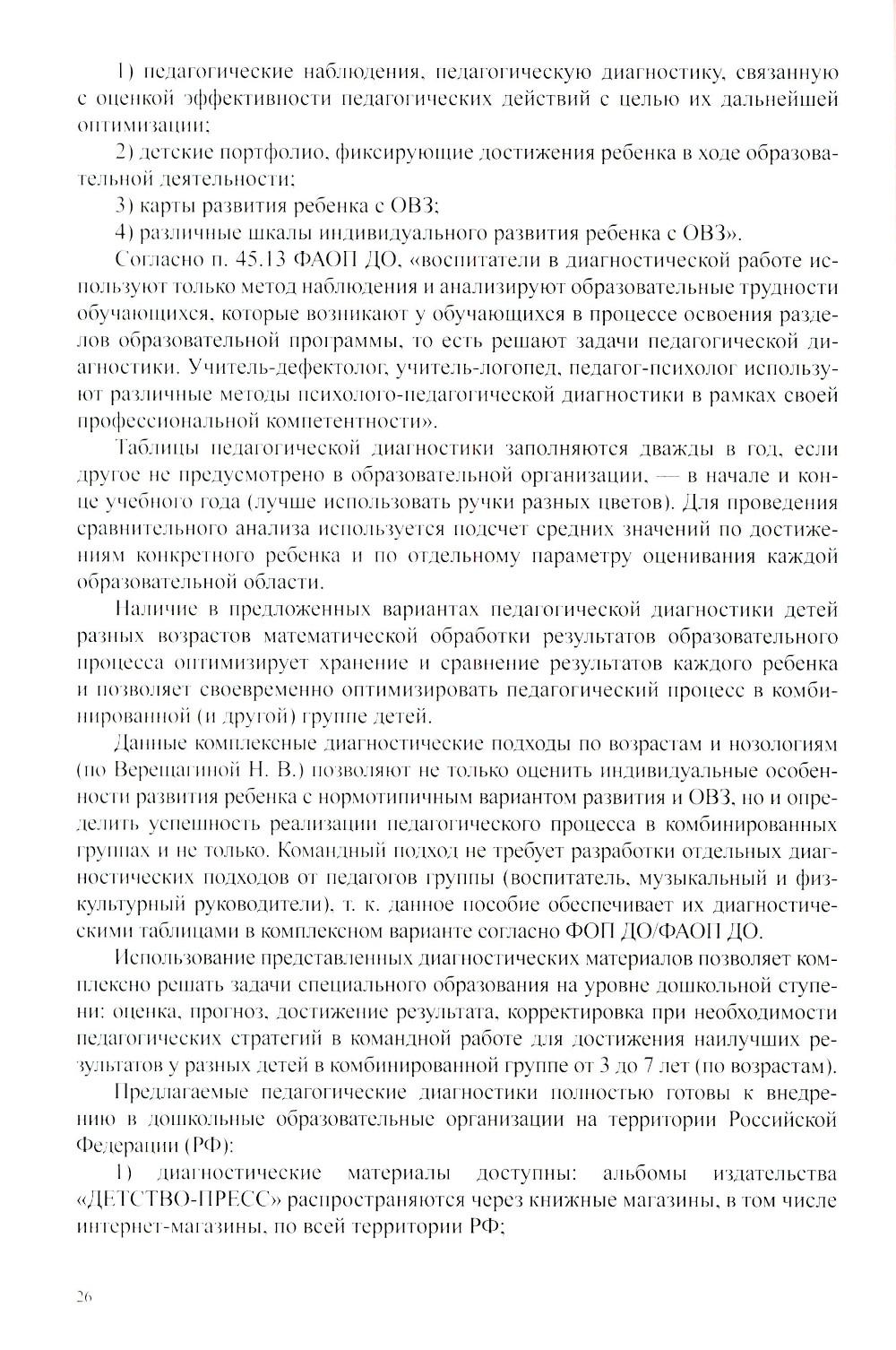 1) педагогические наблюдения, педагогическую диагностику, связанную с оценкой эффективности педагогических действий с целью их дальнейшей оптимизации;

2) детские портфолио, фиксирующие достижения ребенка в ходе образовательной деятельности;

3) карты развития ребенка с ОВЗ;

4) различные шкалы индивидуального развития ребенка с ОВЗ».

Согласно п. 45.13 ФАОП ДО, «воспитатели в диагностической работе используют только метод наблюдения и анализируют образовательные трудности обучающихся, которые возникают у обучающихся в процессе освоения разделов образовательной программы, то есть решают задачи педагогической диагностики. Учитель-дефектолог, учитель-логопед, педагог-психолог используют различные методы психолого-педагогической диагностики в рамках своей профессиональной компетентности».

Таблицы педагогической диагностики заполняются дважды в год, если другое не предусмотрено в образовательной организации, — в начале и конце учебного года (лучше использовать ручки разных цветов). Для проведения сравнительного анализа используется подсчет средних значений по достижениям конкретного ребенка и по отдельному параметру оценивания каждой образовательной области.

Наличие в предложенных вариантах педагогической диагностики детей разных возрастов математической обработки результатов образовательного процесса оптимизирует хранение и сравнение результатов каждого ребенка и позволяет своевременно оптимизировать педагогический процесс в комбинированной (и другой) группе детей.

Данные комплексные диагностические подходы по возрастам и нозологиям (по Верещагиной Н. В.) позволяют не только оценить индивидуальные особенности развития ребенка с нормотипичным вариантом развития и ОВЗ, но и определить успешность реализации педагогического процесса в комбинированных группах и не только. Командный подход не требует разработки отдельных диагностических подходов от педагогов группы (воспитатель, музыкальный и физкультурный руководители), т. к. данное пособие обеспечивает их диагностическими таблицами в комплексном варианте согласно ФОП ДО/ФАОП ДО.

Использование представленных диагностических материалов позволяет комплексно решать задачи специального образования на уровне дошкольной ступени: оценка, прогноз, достижение результата, корректировка при необходимости педагогических стратегий в командной работе для достижения наилучших результатов у разных детей в комбинированной группе от 3 до 7 лет (по возрастам).

Предлагаемые педагогические диагностики полностью готовы к внедрению в дошкольные образовательные организации на территории Российской Федерации (РФ):

1) диагностические материалы доступны: альбомы издательства «ДЕТСТВО-ПРЕСС» распространяются через книжные магазины, в том числе интернет-магазины, по всей территории РФ;

26